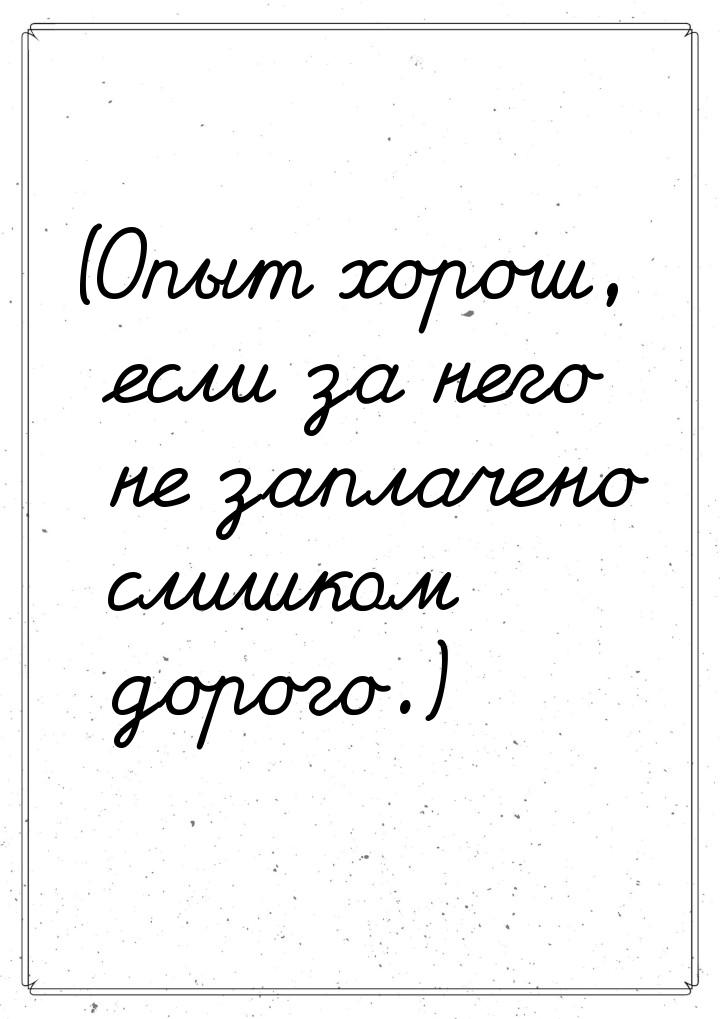 (Опыт хорош, если за него не заплачено слишком дорого.)